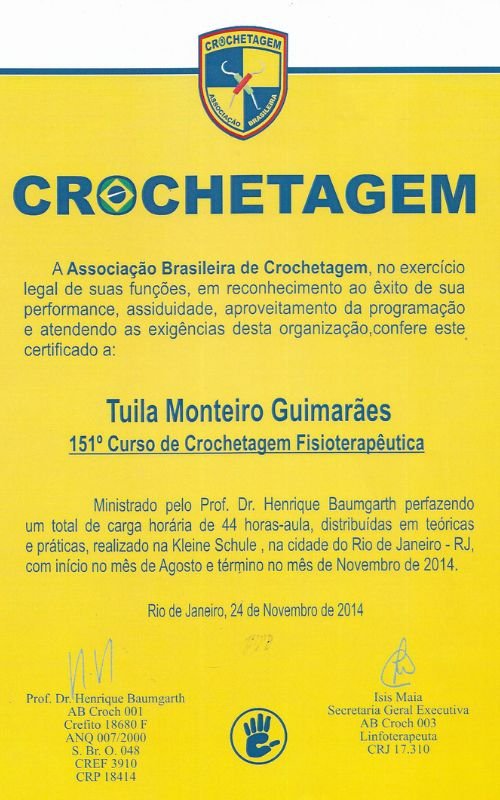 CROCHETAGEM
ASSOCIAÇÃO BRASILEIRA

CROCHETAGEM

A Associação Brasileira de Crochetagem, no exercício legal de suas funções, em reconhecimento ao êxito de sua performance, assiduidade, aproveitamento da programação e atendendo as exigências desta organização,confere este certificado a:

Tuila Monteiro Guimarães
151º Curso de Crochetagem Fisioterapêutica

Ministrado pelo Prof. Dr. Henrique Baumgarth perfazendo um total de carga horária de 44 horas-aula, distribuídas em teóricas e práticas, realizado na Kleine Schule , na cidade do Rio de Janeiro - RJ, com início no mês de Agosto e término no mês de Novembro de 2014.

Rio de Janeiro, 24 de Novembro de 2014

Prof. Dr. Henrique Baumgarth
AB Croch 001
Crefito 18680 F
ANQ 007/2000
S. Br. O. 048
CREF 3910
CRP 18414

Isis Maia
Secretaria Geral Executiva
AB Croch 003
Linfoterapeuta
CRJ 17.310